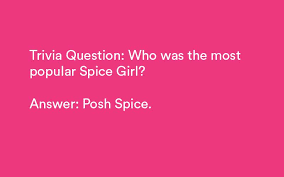 Trivia Question: Who was the most popular Spice Girl?

Answer: Posh Spice.